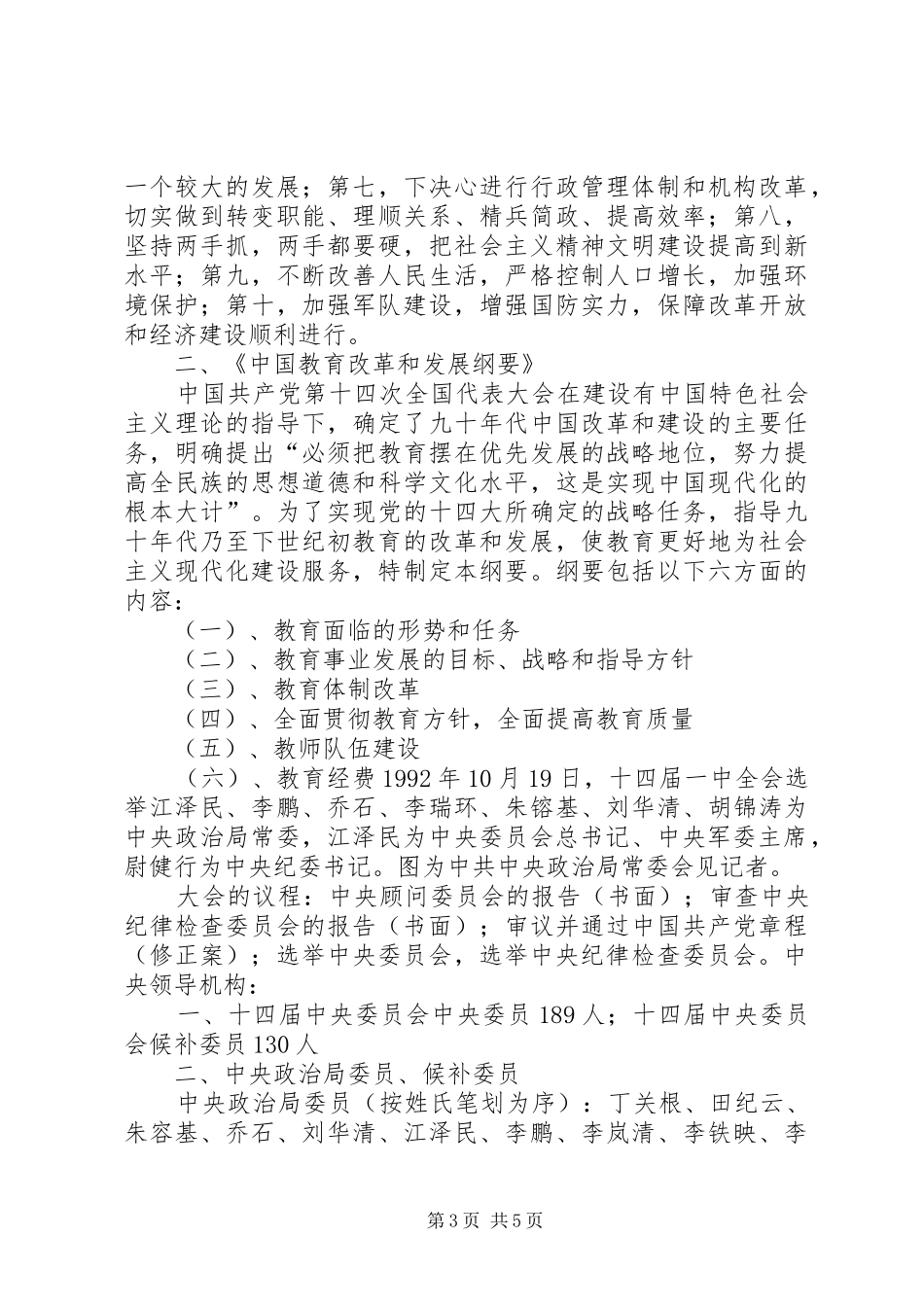 一个较大的发展；第七，下决心进行行政管理体制和机构改革，切实做到转变职能、理顺关系、精兵简政、提高效率；第八，坚持两手抓，两手都要硬，把社会主义精神文明建设提高到新水平；第九，不断改善人民生活，严格控制人口增长，加强环境保护；第十，加强军队建设，增强国防实力，保障改革开放和经济建设顺利进行。

二、《中国教育改革和发展纲要》

中国共产党第十四次全国代表大会在建设有中国特色社会主义理论的指导下，确定了九十年代中国改革和建设的主要任务，明确提出“必须把教育摆在优先发展的战略地位，努力提高全民族的思想道德和科学文化水平，这是实现中国现代化的根本大计”。为了实现党的十四大所确定的战略任务，指导九十年代乃至下世纪初教育的改革和发展，使教育更好地为社会主义现代化建设服务，特制定本纲要。纲要包括以下六方面的内容：

（一）、教育面临的形势和任务

（二）、教育事业发展的目标、战略和指导方针

（三）、教育体制改革

（四）、全面贯彻教育方针，全面提高教育质量

（五）、教师队伍建设

（六）、教育经费 1992 年 10 月 19 日，十四届一中全会选举江泽民、李鹏、乔石、李瑞环、朱镕基、刘华清、胡锦涛为中央政治局常委，江泽民为中央委员会总书记、中央军委主席，尉健行为中央纪委书记。图为中共中央政治局常委会见记者。

大会的议程：中央顾问委员会的报告（书面）；审查中央纪律检查委员会的报告（书面）；审议并通过中国共产党章程（修正案）；选举中央委员会，选举中央纪律检查委员会。中央领导机构：

一、十四届中央委员会中央委员 189 人；十四届中央委员会候补委员 130 人

二、中央政治局委员、候补委员

中央政治局委员（按姓氏笔划为序）：丁关根、田纪云、朱容基、乔石、刘华清、江泽民、李鹏、李岚清、李铁映、李

第 3 页 共 5 页